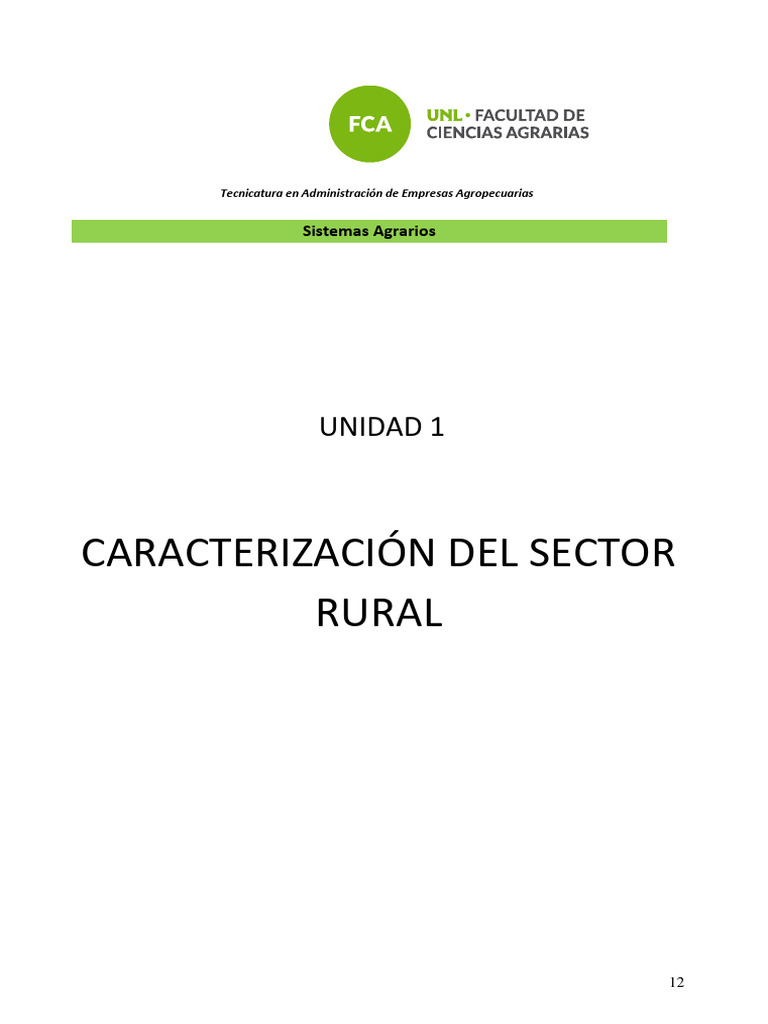 FCA

UNL • FACULTAD DE CIENCIAS AGRARIAS

Tecnicatura en Administración de Empresas Agropecuarias

Sistemas Agrarios

UNIDAD 1

CARACTERIZACIÓN DEL SECTOR RURAL

12